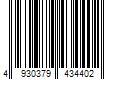 4 930379 434402